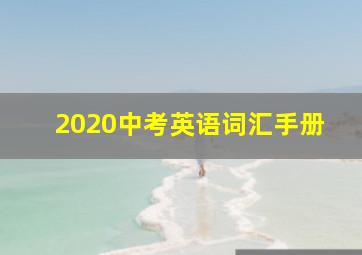 2020中考英语词汇手册